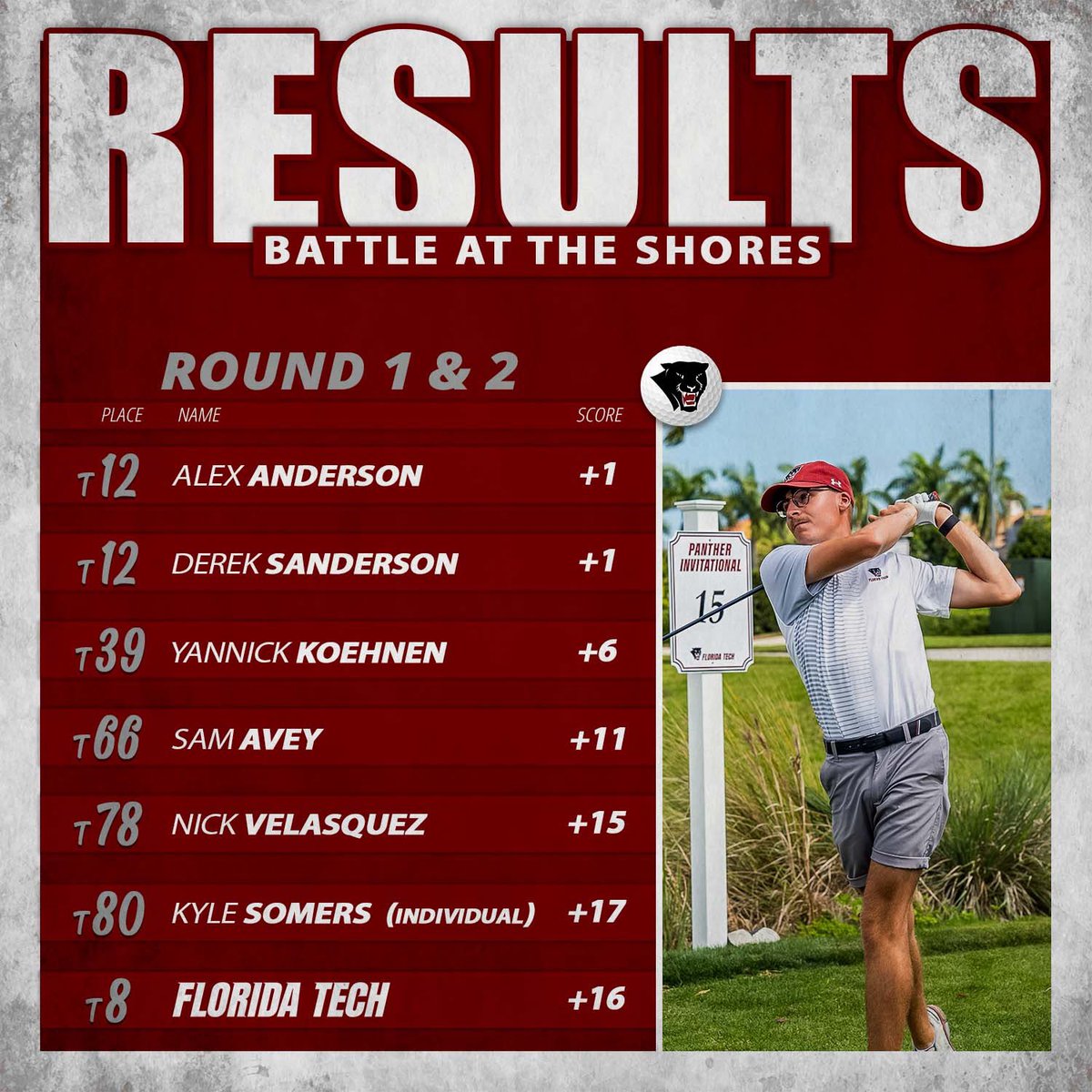 RESULTS
BATTLE AT THE SHORES

ROUND 1 & 2

| PLACE | NAME | SCORE |
|---|---|---|
| T12 | ALEX ANDERSON | +1 |
| T12 | DEREK SANDERSON | +1 |
| T39 | YANNICK KOEHNEN | +6 |
| T66 | SAM AVEY | +11 |
| T78 | NICK VELASQUEZ | +15 |
| T80 | KYLE SOMERS (INDIVIDUAL) | +17 |
| T8 | FLORIDA TECH | +16 |

PANTHER INVITATIONAL
15
FLORIDA TECH